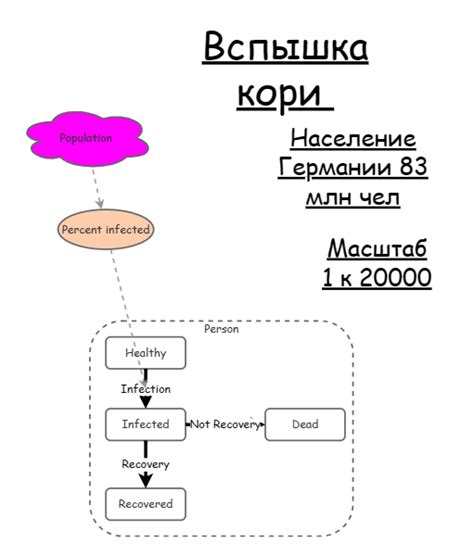 Вспышка кори

Население Германии 83 млн чел

Масштаб 1 к 20000

Population

Percent infected

Person

Healthy

Infection

Infected

Not Recovery

Dead

Recovery

Recovered